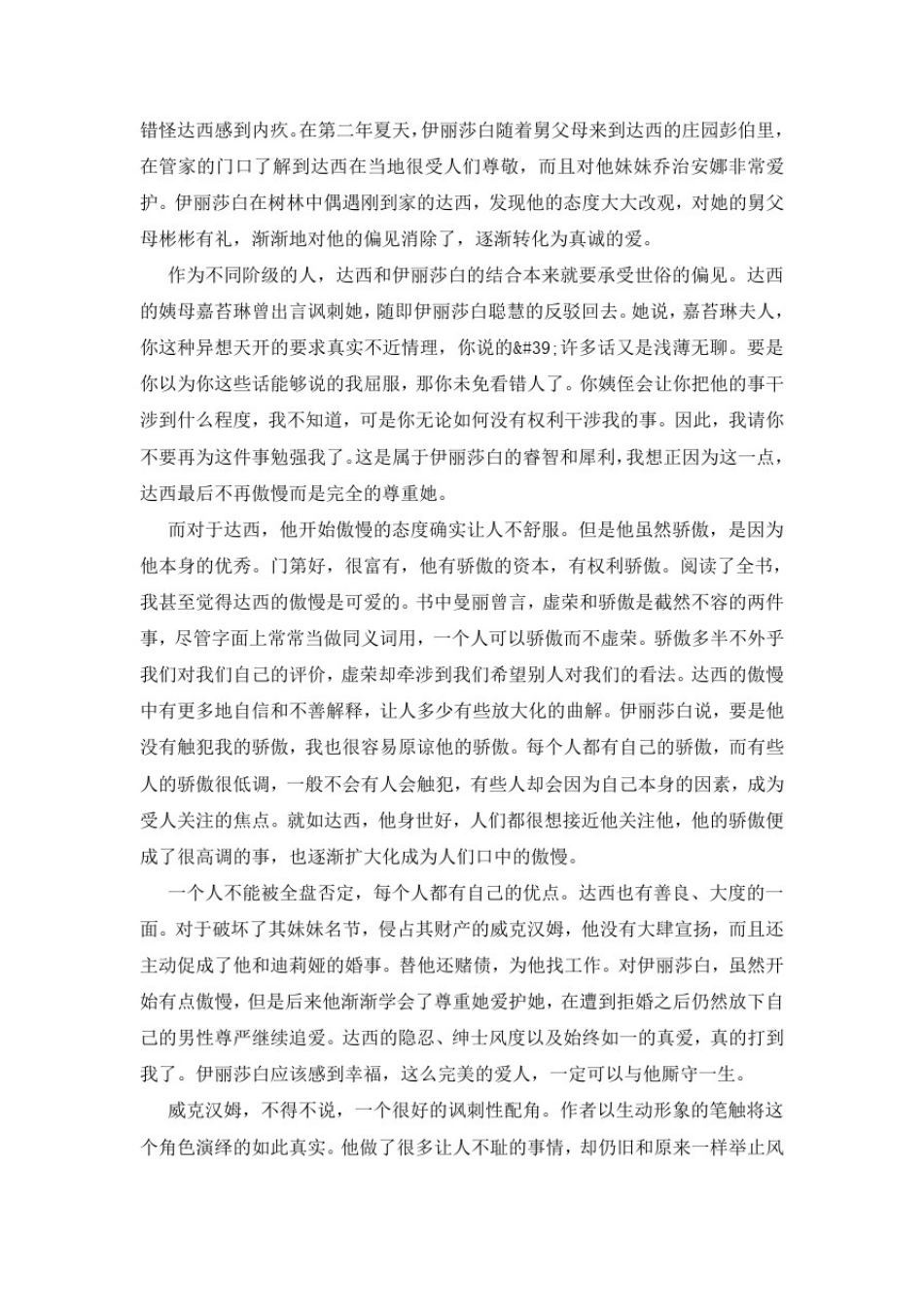 错怪达西感到内疚。在第二年夏天，伊丽莎白随着舅父母来到达西的庄园彭伯里，在管家的门口了解到达西在当地很受人们尊敬，而且对他妹妹乔治安娜非常爱护。伊丽莎白在树林中偶遇刚到家的达西，发现他的态度大大改观，对她的舅父母彬彬有礼，渐渐地对他的偏见消除了，逐渐转化为真诚的爱。

作为不同阶级的人，达西和伊丽莎白的结合本来就要承受世俗的偏见。达西的姨母嘉苔琳曾出言讽刺她，随即伊丽莎白聪慧的反驳回去。她说，嘉苔琳夫人，你这种异想天开的要求真实不近情理，你说的&#39;许多话又是浅薄无聊。要是你以为你这些话能够说的我屈服，那你未免看错人了。你姨侄会让你把他的事干涉到什么程度，我不知道，可是你无论如何没有权利干涉我的事。因此，我请你不要再为这件事勉强我了。这是属于伊丽莎白的睿智和犀利，我想正因为这一点，达西最后不再傲慢而是完全的尊重她。

而对于达西，他开始傲慢的态度确实让人不舒服。但是他虽然骄傲，是因为他本身的优秀。门第好，很富有，他有骄傲的资本，有权利骄傲。阅读了全书，我甚至觉得达西的傲慢是可爱的。书中曼丽曾言，虚荣和骄傲是截然不容的两件事，尽管字面上常常当做同义词用，一个人可以骄傲而不虚荣。骄傲多半不外乎我们对我们自己的评价，虚荣却牵涉到我们希望别人对我们的看法。达西的傲慢中有更多地自信和不善解释，让人多少有些放大化的曲解。伊丽莎白说，要是他没有触犯我的骄傲，我也很容易原谅他的骄傲。每个人都有自己的骄傲，而有些人的骄傲很低调，一般不会有人会触犯，有些人却会因为自己本身的因素，成为受人关注的焦点。就如达西，他身世好，人们都很想接近他关注他，他的骄傲便成了很高调的事，也逐渐扩大化成为人们口中的傲慢。

一个人不能被全盘否定，每个人都有自己的优点。达西也有善良、大度的一面。对于破坏了其妹妹名节，侵占其财产的威克汉姆，他没有大肆宣扬，而且还主动促成了他和迪莉娅的婚事。替他还赌债，为他找工作。对伊丽莎白，虽然开始有点傲慢，但是后来他渐渐学会了尊重她爱护她，在遭到拒婚之后仍然放下自己的男性尊严继续追爱。达西的隐忍、绅士风度以及始终如一的真爱，真的打到我了。伊丽莎白应该感到幸福，这么完美的爱人，一定可以与他厮守一生。

威克汉姆，不得不说，一个很好的讽刺性配角。作者以生动形象的笔触将这个角色演绎的如此真实。他做了很多让人不耻的事情，却仍旧和原来一样举止风